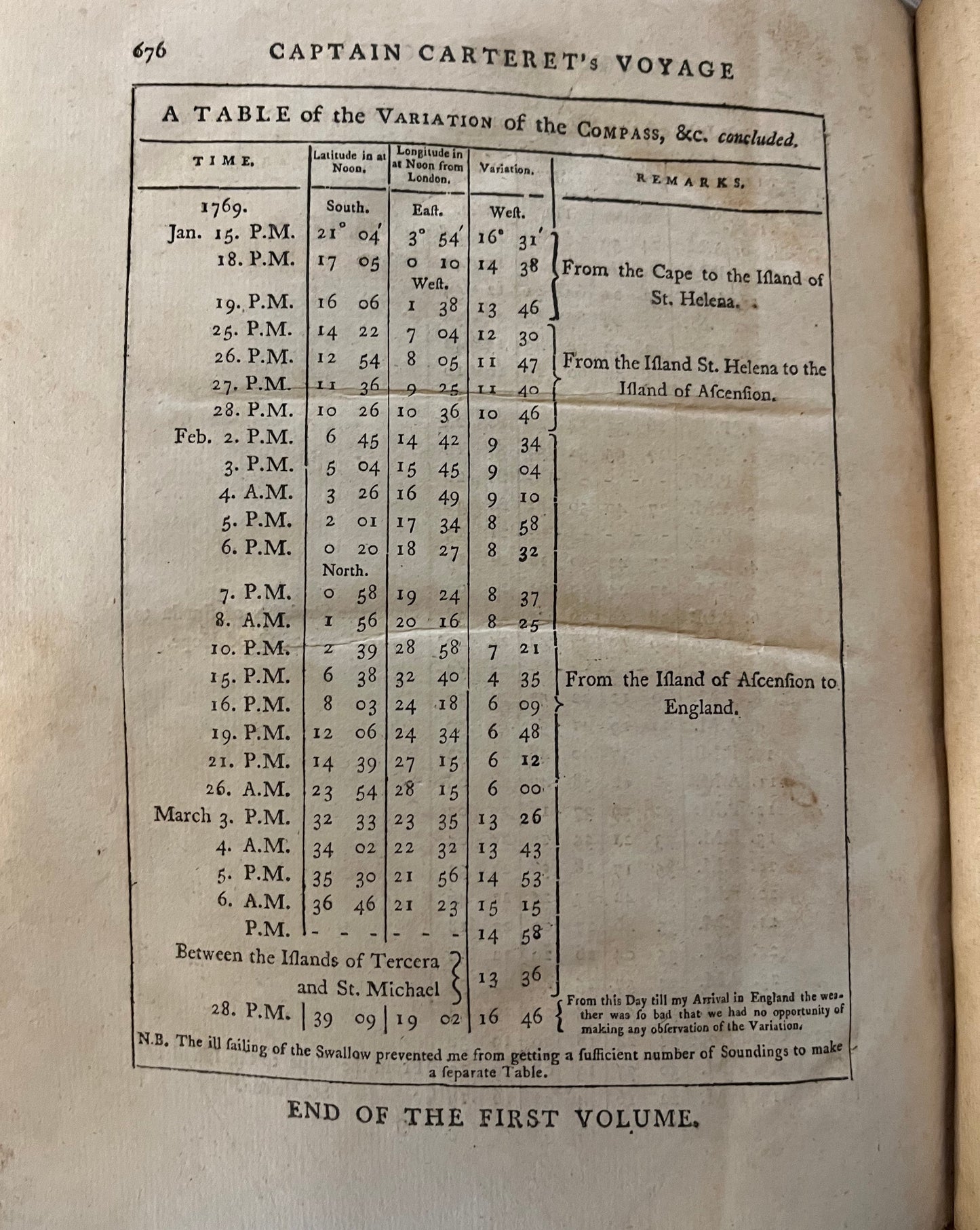 676 CAPTAIN CARTERET's VOYAGE

A TABLE of the VARIATION of the COMPASS, &c. concluded.

| TIME. | Latitude in at Noon. | Longitude in at Noon from London. | Variation. | REMARKS. |
|---|---|---|---|---|
| 1769. | South. | East. | West. | |
| Jan. 15. P.M. | 21° 04′ | 3° 54′ | 16° 31′ | From the Cape to the Island of St. Helena. |
| 18. P.M. | 17 05 | 0 10 | 14 38 | |
| | | West. | | |
| 19. P.M. | 16 06 | 1 38 | 13 46 | |
| 25. P.M. | 14 22 | 7 04 | 12 30 | From the Island St. Helena to the Island of Ascension. |
| 26. P.M. | 12 54 | 8 05 | 11 47 | |
| 27. P.M. | 11 36 | 9 25 | 11 40 | |
| 28. P.M. | 10 26 | 10 36 | 10 46 | |
| Feb. 2. P.M. | 6 45 | 14 42 | 9 34 | From the Island of Ascension to England. |
| 3. P.M. | 5 04 | 15 45 | 9 04 | |
| 4. A.M. | 3 26 | 16 49 | 9 10 | |
| 5. P.M. | 2 01 | 17 34 | 8 58 | |
| 6. P.M. | 0 20 | 18 27 | 8 32 | |
| | North. | | | |
| 7. P.M. | 0 58 | 19 24 | 8 37 | |
| 8. A.M. | 1 56 | 20 16 | 8 25 | |
| 10. P.M. | 2 39 | 28 58 | 7 21 | |
| 15. P.M. | 6 38 | 32 40 | 4 35 | |
| 16. P.M. | 8 03 | 24 18 | 6 09 | |
| 19. P.M. | 12 06 | 24 34 | 6 48 | |
| 21. P.M. | 14 39 | 27 15 | 6 12 | |
| 26. A.M. | 23 54 | 28 15 | 6 00 | |
| March 3. P.M. | 32 33 | 23 35 | 13 26 | |
| 4. A.M. | 34 02 | 22 32 | 13 43 | |
| 5. P.M. | 35 30 | 21 56 | 14 53 | |
| 6. A.M. | 36 46 | 21 23 | 15 15 | |
| P.M. | - - - | - - - | 14 58 | |
| Between the Islands of Tercera and St. Michael | | | 13 36 | |
| 28. P.M. | 39 09 | 19 02 | 16 46 | From this Day till my Arrival in England the weather was so bad that we had no opportunity of making any observation of the Variation. |

N.B. The ill sailing of the Swallow prevented me from getting a sufficient number of Soundings to make a separate Table.

END OF THE FIRST VOLUME.